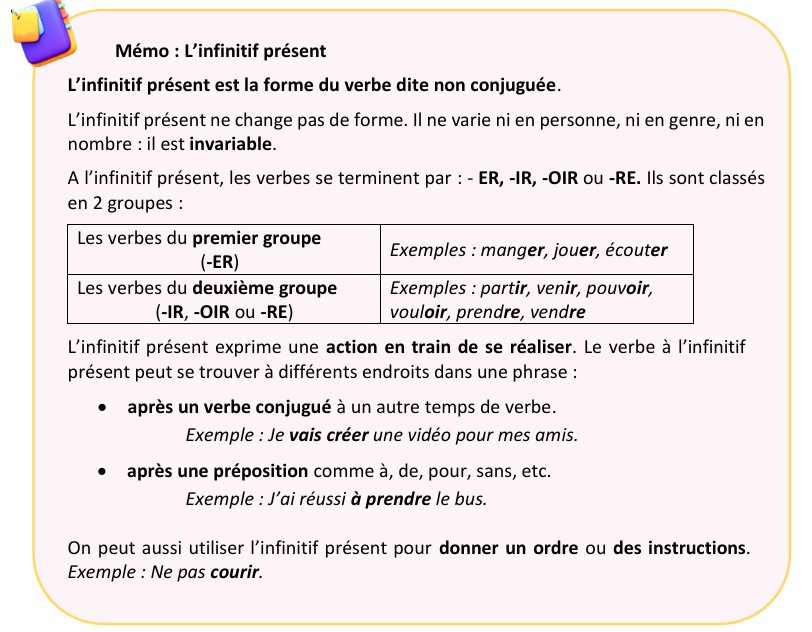 Mémo : L'infinitif présent

L'infinitif présent est la forme du verbe dite non conjuguée.

L'infinitif présent ne change pas de forme. Il ne varie ni en personne, ni en genre, ni en nombre : il est invariable.

A l'infinitif présent, les verbes se terminent par : - ER, -IR, -OIR ou -RE. Ils sont classés en 2 groupes :

| Les verbes du premier groupe (-ER) | Exemples : manger, jouer, écouter |
|---|---|
| Les verbes du deuxième groupe (-IR, -OIR ou -RE) | Exemples : partir, venir, pouvoir, vouloir, prendre, vendre |

L'infinitif présent exprime une action en train de se réaliser. Le verbe à l'infinitif présent peut se trouver à différents endroits dans une phrase :

• après un verbe conjugué à un autre temps de verbe.
Exemple : Je vais créer une vidéo pour mes amis.

• après une préposition comme à, de, pour, sans, etc.
Exemple : J'ai réussi à prendre le bus.

On peut aussi utiliser l'infinitif présent pour donner un ordre ou des instructions. Exemple : Ne pas courir.